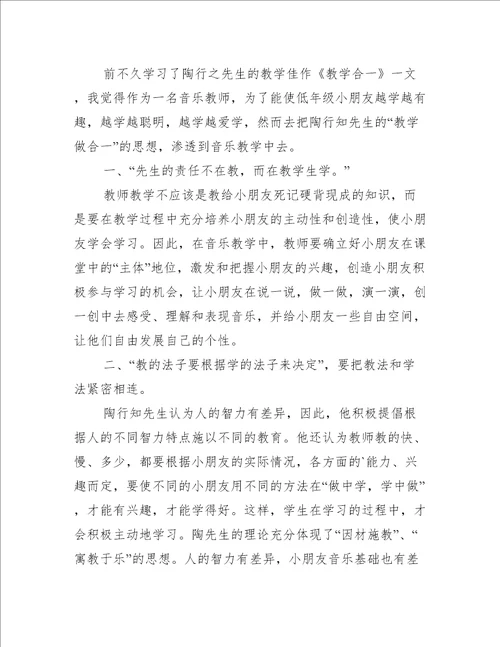 前不久学习了陶行之先生的教学佳作《教学合一》一文，我觉得作为一名音乐教师，为了能使低年级小朋友越学越有趣，越学越聪明，越学越爱学，然而去把陶行知先生的“教学做合一”的思想，渗透到音乐教学中去。

一、“先生的责任不在教，而在教学生学。”

教师教学不应该是教给小朋友死记硬背现成的知识，而是要在教学过程中充分培养小朋友的主动性和创造性，使小朋友学会学习。因此，在音乐教学中，教师要确立好小朋友在课堂中的“主体”地位，激发和把握小朋友的兴趣，创造小朋友积极参与学习的机会，让小朋友在说一说，做一做，演一演，创一创中去感受、理解和表现音乐，并给小朋友一些自由空间，让他们自由发展自己的个性。

二、“教的法子要根据学的法子来决定”，要把教法和学法紧密相连。

陶行知先生认为人的智力有差异，因此，他积极提倡根据人的不同智力特点施以不同的教育。他还认为教师教的快、慢、多少，都要根据小朋友的实际情况，各方面的`能力、兴趣而定，要使不同的小朋友用不同的方法在“做中学，学中做”，才能有兴趣，才能学得好。这样，学生在学习的过程中，才会积极主动地学习。陶先生的理论充分体现了“因材施教”、“寓教于乐”的思想。人的智力有差异，小朋友音乐基础也有差